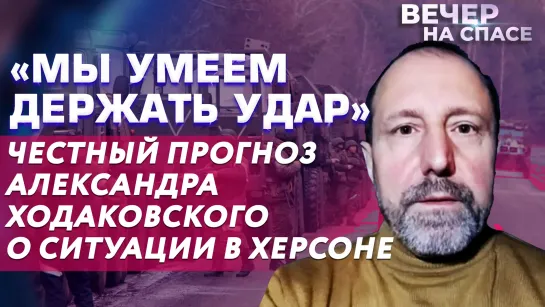 ВЕЧЕР НА СПАСЕ

«МЫ УМЕЕМ ДЕРЖАТЬ УДАР»

ЧЕСТНЫЙ ПРОГНОЗ АЛЕКСАНДРА ХОДАКОВСКОГО О СИТУАЦИИ В ХЕРСОНЕ